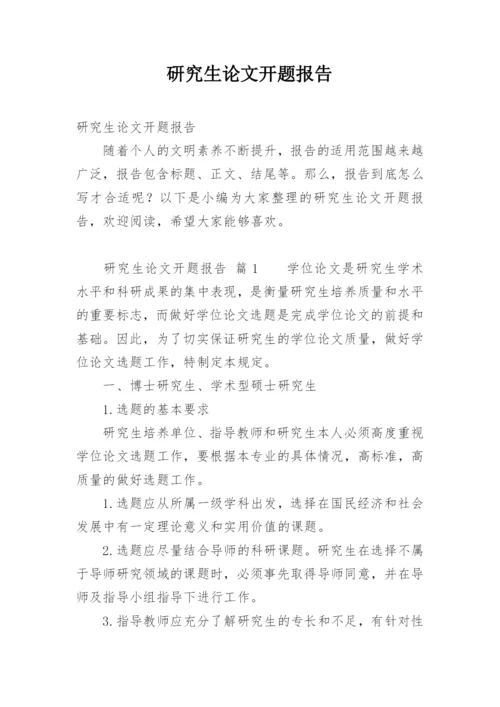 研究生论文开题报告

研究生论文开题报告

随着个人的文明素养不断提升，报告的适用范围越来越广泛，报告包含标题、正文、结尾等。那么，报告到底怎么写才合适呢？以下是小编为大家整理的研究生论文开题报告，欢迎阅读，希望大家能够喜欢。

研究生论文开题报告 篇1 学位论文是研究生学术水平和科研成果的集中表现，是衡量研究生培养质量和水平的重要标志，而做好学位论文选题是完成学位论文的前提和基础。因此，为了切实保证研究生的学位论文质量，做好学位论文选题工作，特制定本规定。

一、博士研究生、学术型硕士研究生

1.选题的基本要求

研究生培养单位、指导教师和研究生本人必须高度重视学位论文选题工作，要根据本专业的具体情况，高标准，高质量的做好选题工作。

1.选题应从所属一级学科出发，选择在国民经济和社会发展中有一定理论意义和实用价值的课题。

2.选题应尽量结合导师的科研课题。研究生在选择不属于导师研究领域的课题时，必须事先取得导师同意，并在导师及指导小组指导下进行工作。

3.指导教师应充分了解研究生的专长和不足，有针对性